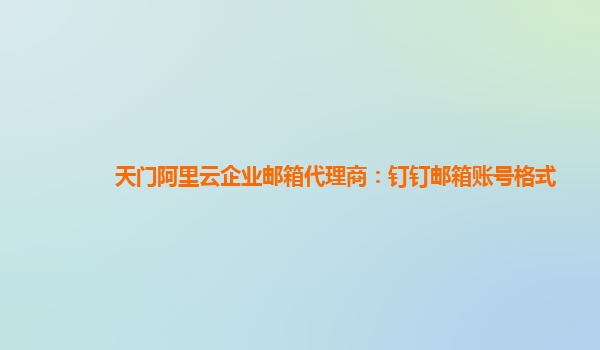 天门阿里云企业邮箱代理商：钉钉邮箱账号格式